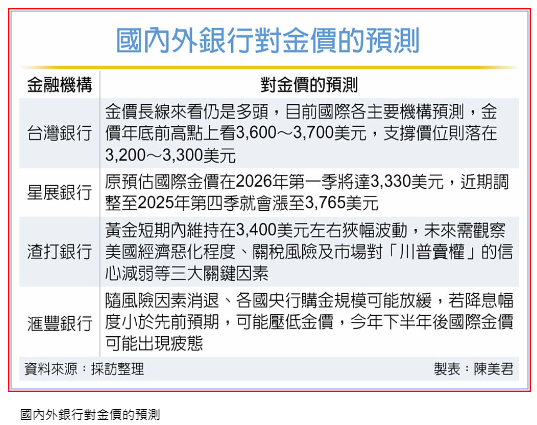 國內外銀行對金價的預測

| 金融機構 | 對金價的預測 |
|---|---|
| 台灣銀行 | 金價長線來看仍是多頭，目前國際各主要機構預測，金價年底前高點上看3,600～3,700美元，支撐價位則落在3,200～3,300美元 |
| 星展銀行 | 原預估國際金價在2026年第一季將達3,330美元，近期調整至2025年第四季就會漲至3,765美元 |
| 渣打銀行 | 黃金短期內維持在3,400美元左右狹幅波動，未來需觀察美國經濟惡化程度、關稅風險及市場對「川普賣權」的信心減弱等三大關鍵因素 |
| 滙豐銀行 | 隨風險因素消退、各國央行購金規模可能放緩，若降息幅度小於先前預期，可能壓低金價，今年下半年後國際金價可能出現疲態 |

資料來源：採訪整理　　製表：陳美君

國內外銀行對金價的預測